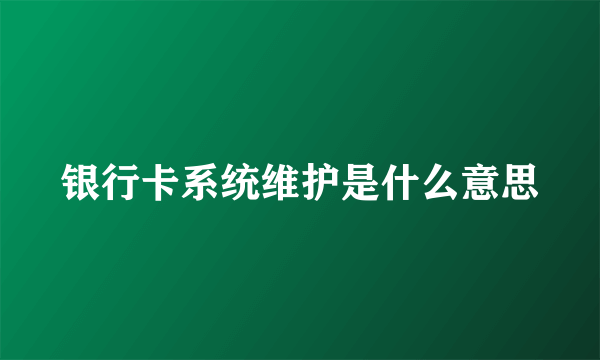 银行卡系统维护是什么意思